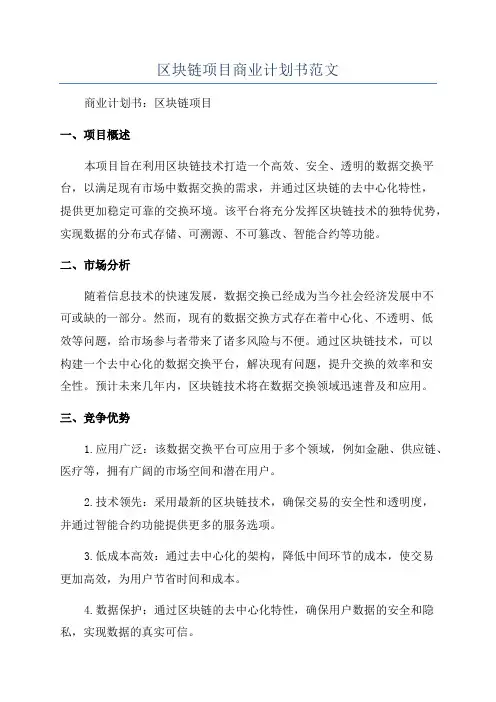 区块链项目商业计划书范文

商业计划书：区块链项目

一、项目概述

本项目旨在利用区块链技术打造一个高效、安全、透明的数据交换平台，以满足现有市场中数据交换的需求，并通过区块链的去中心化特性，提供更加稳定可靠的交换环境。该平台将充分发挥区块链技术的独特优势，实现数据的分布式存储、可溯源、不可篡改、智能合约等功能。

二、市场分析

随着信息技术的快速发展，数据交换已经成为当今社会经济发展中不可或缺的一部分。然而，现有的数据交换方式存在着中心化、不透明、低效等问题，给市场参与者带来了诸多风险与不便。通过区块链技术，可以构建一个去中心化的数据交换平台，解决现有问题，提升交换的效率和安全性。预计未来几年内，区块链技术将在数据交换领域迅速普及和应用。

三、竞争优势

1.应用广泛：该数据交换平台可应用于多个领域，例如金融、供应链、医疗等，拥有广阔的市场空间和潜在用户。

2.技术领先：采用最新的区块链技术，确保交易的安全性和透明度，并通过智能合约功能提供更多的服务选项。

3.低成本高效：通过去中心化的架构，降低中间环节的成本，使交易更加高效，为用户节省时间和成本。

4.数据保护：通过区块链的去中心化特性，确保用户数据的安全和隐私，实现数据的真实可信。